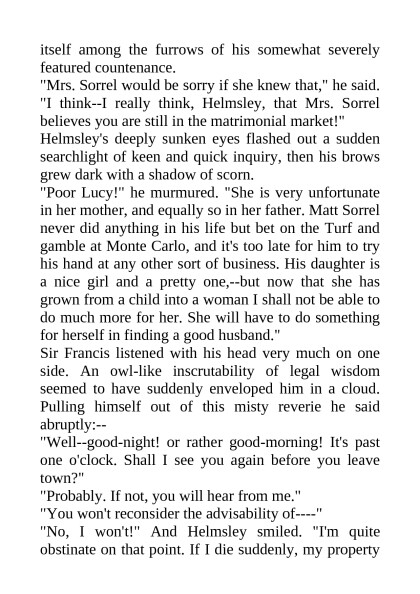 itself among the furrows of his somewhat severely featured countenance.

"Mrs. Sorrel would be sorry if she knew that," he said. "I think--I really think, Helmsley, that Mrs. Sorrel believes you are still in the matrimonial market!"

Helmsley's deeply sunken eyes flashed out a sudden searchlight of keen and quick inquiry, then his brows grew dark with a shadow of scorn.

"Poor Lucy!" he murmured. "She is very unfortunate in her mother, and equally so in her father. Matt Sorrel never did anything in his life but bet on the Turf and gamble at Monte Carlo, and it's too late for him to try his hand at any other sort of business. His daughter is a nice girl and a pretty one,--but now that she has grown from a child into a woman I shall not be able to do much more for her. She will have to do something for herself in finding a good husband."

Sir Francis listened with his head very much on one side. An owl-like inscrutability of legal wisdom seemed to have suddenly enveloped him in a cloud. Pulling himself out of this misty reverie he said abruptly:--

"Well--good-night! or rather good-morning! It's past one o'clock. Shall I see you again before you leave town?"

"Probably. If not, you will hear from me."

"You won't reconsider the advisability of----"

"No, I won't!" And Helmsley smiled. "I'm quite obstinate on that point. If I die suddenly, my property